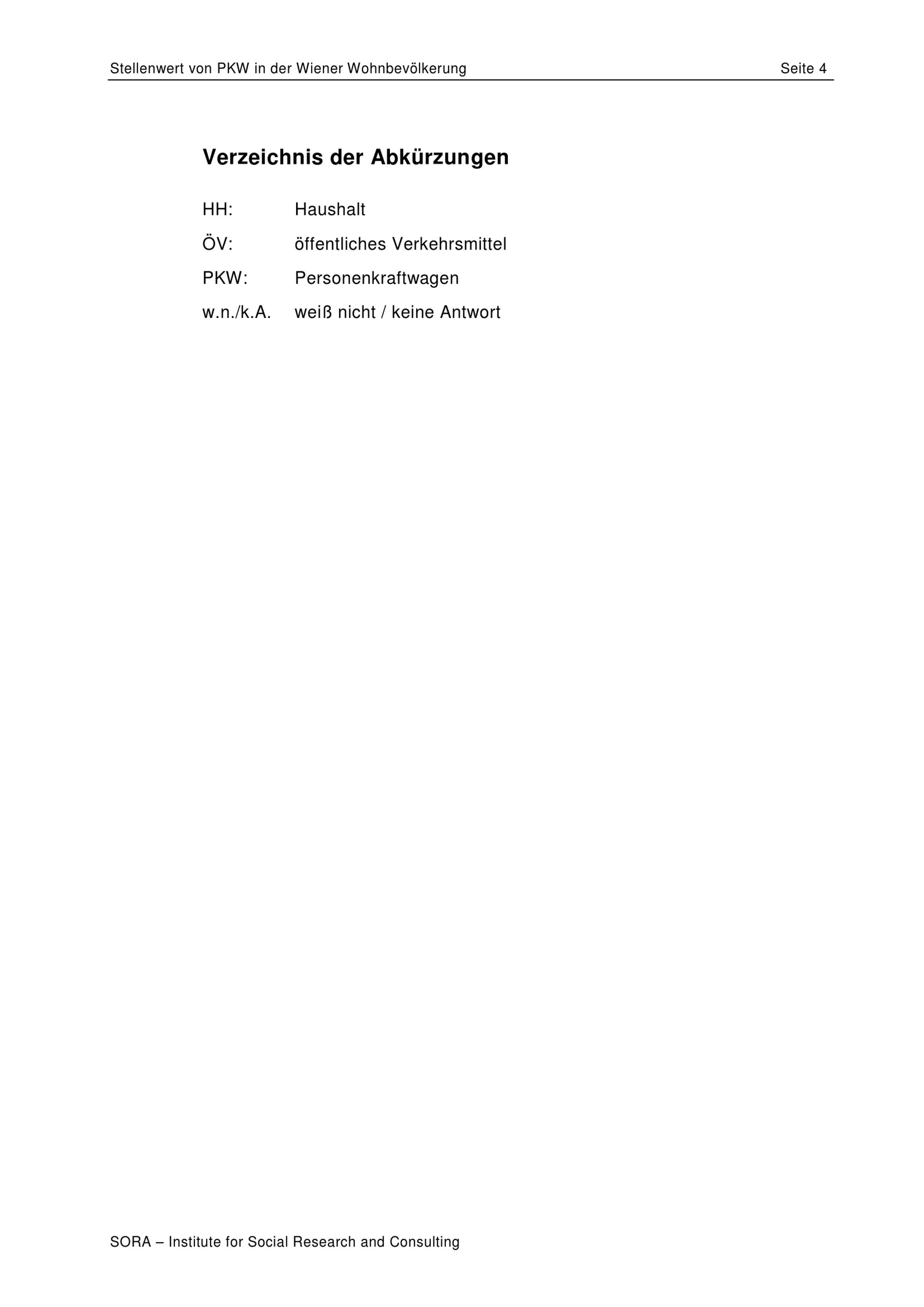 Stellenwert von PKW in der Wiener Wohnbevölkerung Seite 4

Verzeichnis der Abkürzungen

HH: Haushalt
ÖV: öffentliches Verkehrsmittel
PKW: Personenkraftwagen
w.n./k.A. weiß nicht / keine Antwort

SORA – Institute for Social Research and Consulting